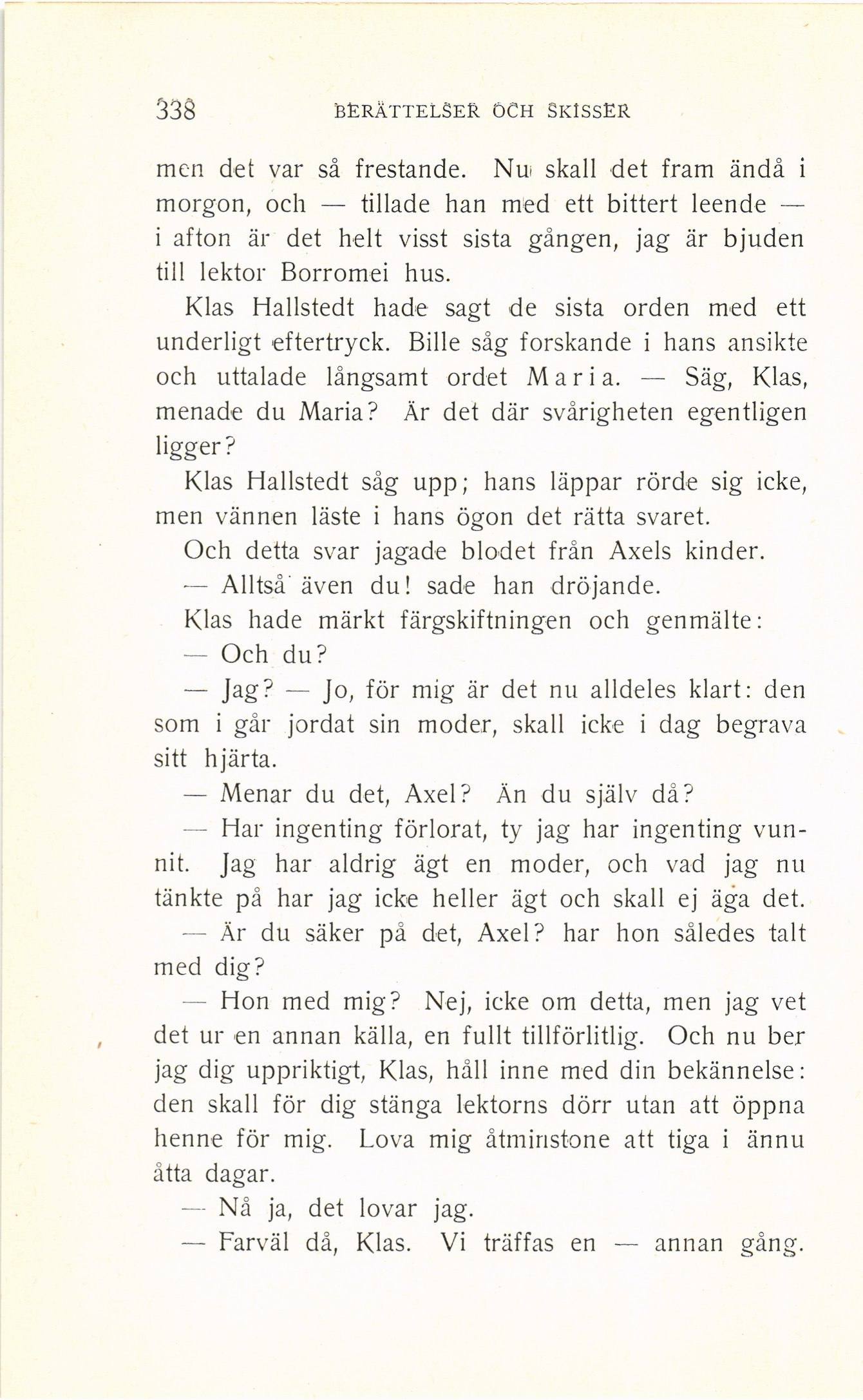 338 BERÄTTELSER OCH SKISSER

men det var så frestande. Nu skall det fram ändå i morgon, och — tillade han med ett bittert leende — i afton är det helt visst sista gången, jag är bjuden till lektor Borromei hus.

Klas Hallstedt hade sagt de sista orden med ett underligt eftertryck. Bille såg forskande i hans ansikte och uttalade långsamt ordet Maria. — Säg, Klas, menade du Maria? Är det där svårigheten egentligen ligger?

Klas Hallstedt såg upp; hans läppar rörde sig icke, men vännen läste i hans ögon det rätta svaret.

Och detta svar jagade blodet från Axels kinder.

— Alltså även du! sade han dröjande.

Klas hade märkt färgskiftningen och genmälte:

— Och du?

— Jag? — Jo, för mig är det nu alldeles klart: den som i går jordat sin moder, skall icke i dag begrava sitt hjärta.

— Menar du det, Axel? Än du själv då?

— Har ingenting förlorat, ty jag har ingenting vunnit. Jag har aldrig ägt en moder, och vad jag nu tänkte på har jag icke heller ägt och skall ej äga det.

— Är du säker på det, Axel? har hon således talt med dig?

— Hon med mig? Nej, icke om detta, men jag vet det ur en annan källa, en fullt tillförlitlig. Och nu ber jag dig uppriktigt, Klas, håll inne med din bekännelse: den skall för dig stänga lektorns dörr utan att öppna henne för mig. Lova mig åtminstone att tiga i ännu åtta dagar.

— Nå ja, det lovar jag.

— Farväl då, Klas. Vi träffas en — annan gång.